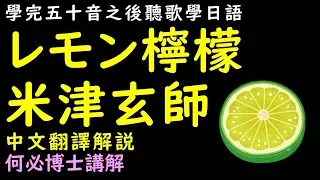 學完五十音之後聽歌學日語

レモン檸檬

米津玄師

中文翻譯解説

何必博士講解